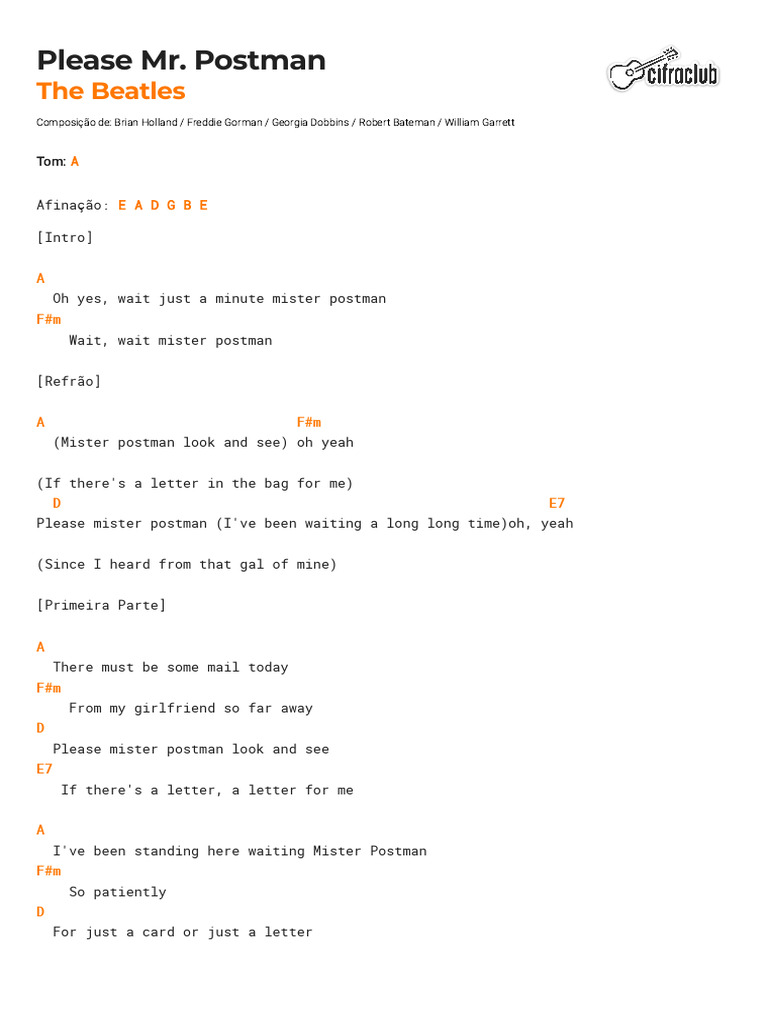 Please Mr. Postman
The Beatles

cifraclub

Composição de: Brian Holland / Freddie Gorman / Georgia Dobbins / Robert Bateman / William Garrett

Tom: A

Afinação: E A D G B E

[Intro]

A
Oh yes, wait just a minute mister postman
F#m
Wait, wait mister postman

[Refrão]

A F#m
(Mister postman look and see) oh yeah

(If there's a letter in the bag for me)
D E7
Please mister postman (I've been waiting a long long time)oh, yeah

(Since I heard from that gal of mine)

[Primeira Parte]

A
There must be some mail today
F#m
From my girlfriend so far away
D
Please mister postman look and see
E7
If there's a letter, a letter for me

A
I've been standing here waiting Mister Postman
F#m
So patiently
D
For just a card or just a letter